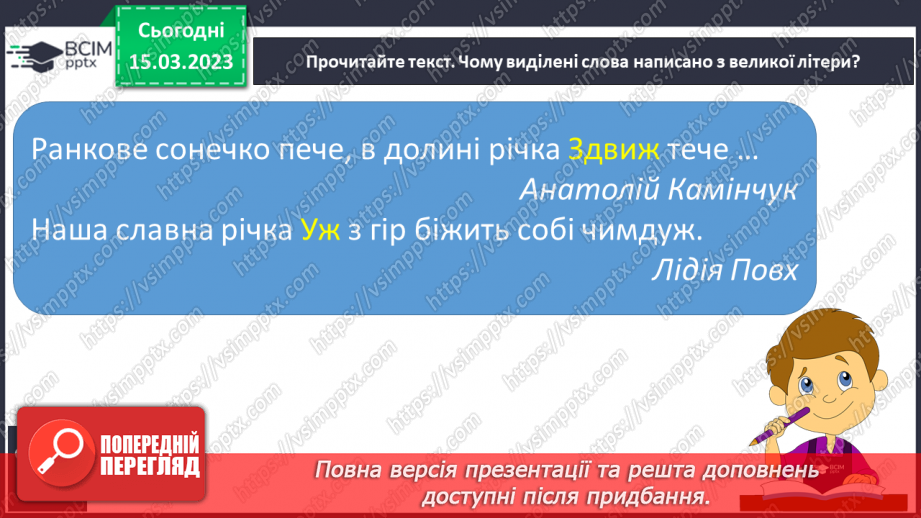 ВСІМ pptx

Сьогодні 15.03.2023

Прочитайте текст. Чому виділені слова написано з великої літери?

Ранкове сонечко пече, в долині річка Здвиж тече …
Анатолій Камінчук
Наша славна річка Уж з гір біжить собі чимдуж.
Лідія Повх

https://vsimpptx.com

ПОПЕРЕДНІЙ ПЕРЕГЛЯД

Повна версія презентації та решта доповнень доступні після придбання.

ВСІМ pptx